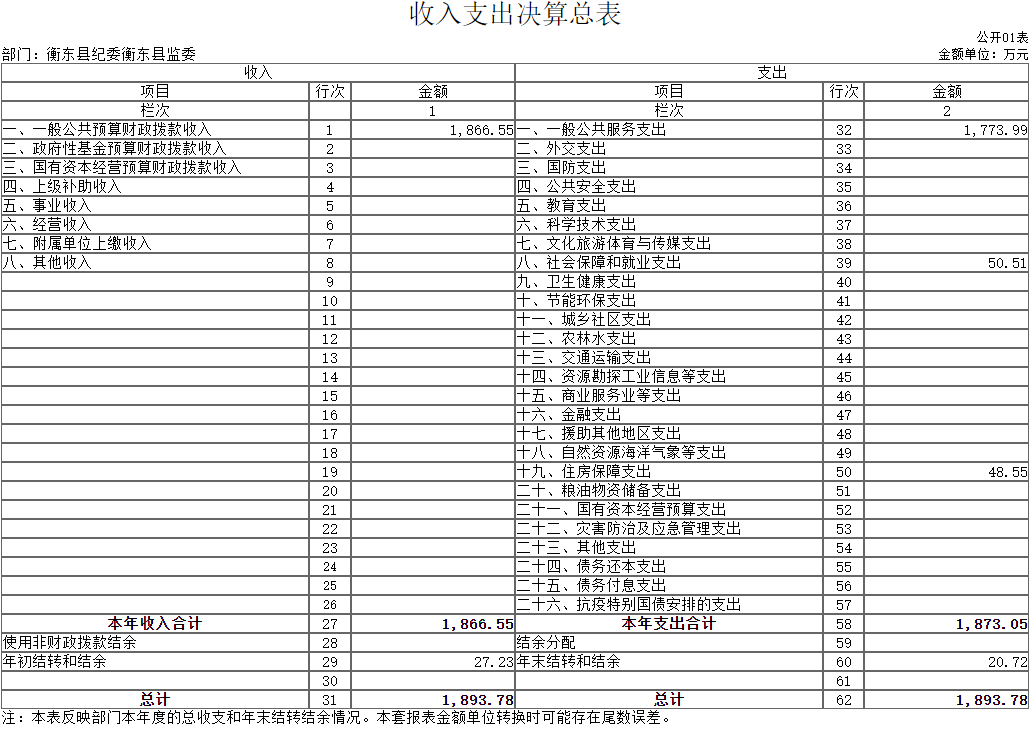 收入支出决算总表

公开01表

部门：衡东县纪委衡东县监委

金额单位：万元

| 收入 | | | 支出 | | |
|---|---|---|---|---|---|
| 项目 | 行次 | 金额 | 项目 | 行次 | 金额 |
| 栏次 | | 1 | 栏次 | | 2 |
| 一、一般公共预算财政拨款收入 | 1 | 1,866.55 | 一、一般公共服务支出 | 32 | 1,773.99 |
| 二、政府性基金预算财政拨款收入 | 2 | | 二、外交支出 | 33 | |
| 三、国有资本经营预算财政拨款收入 | 3 | | 三、国防支出 | 34 | |
| 四、上级补助收入 | 4 | | 四、公共安全支出 | 35 | |
| 五、事业收入 | 5 | | 五、教育支出 | 36 | |
| 六、经营收入 | 6 | | 六、科学技术支出 | 37 | |
| 七、附属单位上缴收入 | 7 | | 七、文化旅游体育与传媒支出 | 38 | |
| 八、其他收入 | 8 | | 八、社会保障和就业支出 | 39 | 50.51 |
| | 9 | | 九、卫生健康支出 | 40 | |
| | 10 | | 十、节能环保支出 | 41 | |
| | 11 | | 十一、城乡社区支出 | 42 | |
| | 12 | | 十二、农林水支出 | 43 | |
| | 13 | | 十三、交通运输支出 | 44 | |
| | 14 | | 十四、资源勘探工业信息等支出 | 45 | |
| | 15 | | 十五、商业服务业等支出 | 46 | |
| | 16 | | 十六、金融支出 | 47 | |
| | 17 | | 十七、援助其他地区支出 | 48 | |
| | 18 | | 十八、自然资源海洋气象等支出 | 49 | |
| | 19 | | 十九、住房保障支出 | 50 | 48.55 |
| | 20 | | 二十、粮油物资储备支出 | 51 | |
| | 21 | | 二十一、国有资本经营预算支出 | 52 | |
| | 22 | | 二十二、灾害防治及应急管理支出 | 53 | |
| | 23 | | 二十三、其他支出 | 54 | |
| | 24 | | 二十四、债务还本支出 | 55 | |
| | 25 | | 二十五、债务付息支出 | 56 | |
| | 26 | | 二十六、抗疫特别国债安排的支出 | 57 | |
| 本年收入合计 | 27 | 1,866.55 | 本年支出合计 | 58 | 1,873.05 |
| 使用非财政拨款结余 | 28 | | 结余分配 | 59 | |
| 年初结转和结余 | 29 | 27.23 | 年末结转和结余 | 60 | 20.72 |
| | 30 | | | 61 | |
| 总计 | 31 | 1,893.78 | 总计 | 62 | 1,893.78 |

注：本表反映部门本年度的总收支和年末结转结余情况。本套报表金额单位转换时可能存在尾数误差。